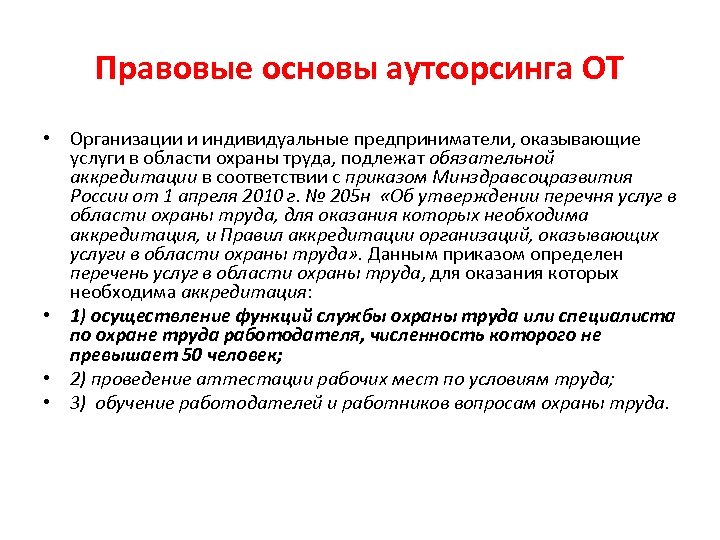 Правовые основы аутсорсинга ОТ

• Организации и индивидуальные предприниматели, оказывающие услуги в области охраны труда, подлежат обязательной аккредитации в соответствии с приказом Минздравсоцразвития России от 1 апреля 2010 г. № 205н «Об утверждении перечня услуг в области охраны труда, для оказания которых необходима аккредитация, и Правил аккредитации организаций, оказывающих услуги в области охраны труда». Данным приказом определен перечень услуг в области охраны труда, для оказания которых необходима аккредитация:

• 1) осуществление функций службы охраны труда или специалиста по охране труда работодателя, численность которого не превышает 50 человек;

• 2) проведение аттестации рабочих мест по условиям труда;

• 3) обучение работодателей и работников вопросам охраны труда.